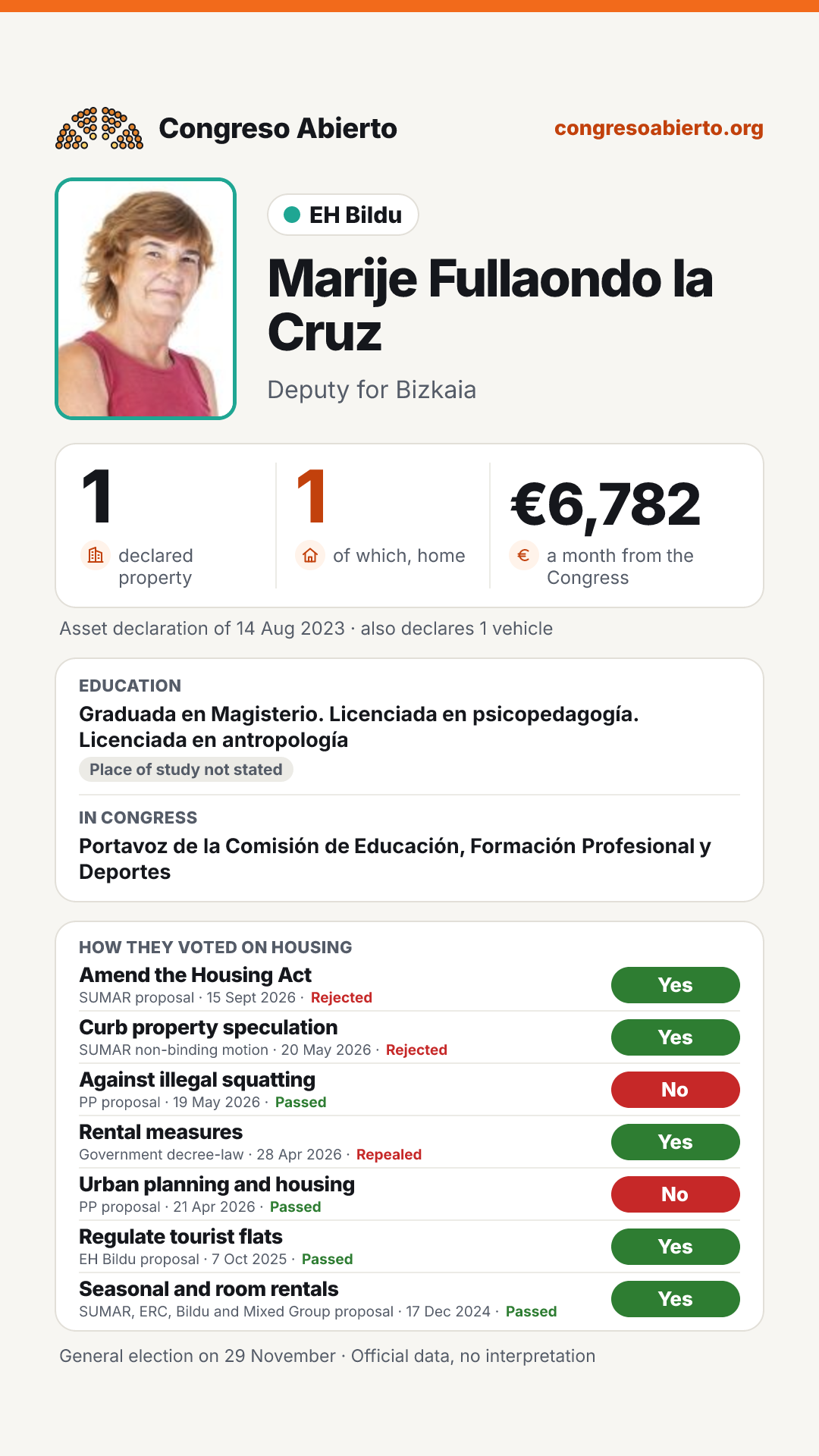 Congreso Abierto

congresoabierto.org

EH Bildu

Marije Fullaondo la Cruz

Deputy for Bizkaia

1
declared property

1
of which, home

€6,782
a month from the Congress

Asset declaration of 14 Aug 2023 · also declares 1 vehicle

EDUCATION

Graduada en Magisterio. Licenciada en psicopedagogía. Licenciada en antropología

Place of study not stated

IN CONGRESS

Portavoz de la Comisión de Educación, Formación Profesional y Deportes

HOW THEY VOTED ON HOUSING

Amend the Housing Act
SUMAR proposal · 15 Sept 2026 · Rejected
Yes

Curb property speculation
SUMAR non-binding motion · 20 May 2026 · Rejected
Yes

Against illegal squatting
PP proposal · 19 May 2026 · Passed
No

Rental measures
Government decree-law · 28 Apr 2026 · Repealed
Yes

Urban planning and housing
PP proposal · 21 Apr 2026 · Passed
No

Regulate tourist flats
EH Bildu proposal · 7 Oct 2025 · Passed
Yes

Seasonal and room rentals
SUMAR, ERC, Bildu and Mixed Group proposal · 17 Dec 2024 · Passed
Yes

General election on 29 November · Official data, no interpretation